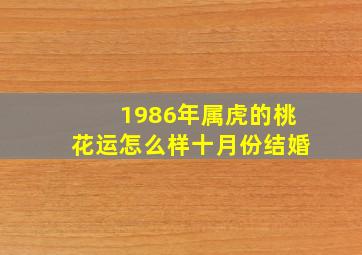 1986年属虎的桃花运怎么样十月份结婚